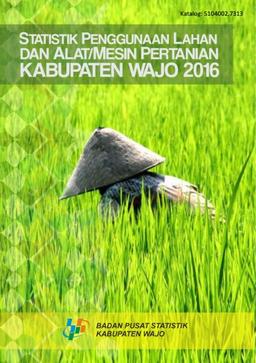 Katalog: 5104002.7313

STATISTIK PENGGUNAAN LAHAN DAN ALAT/MESIN PERTANIAN KABUPATEN WAJO 2016

BADAN PUSAT STATISTIK
KABUPATEN WAJO